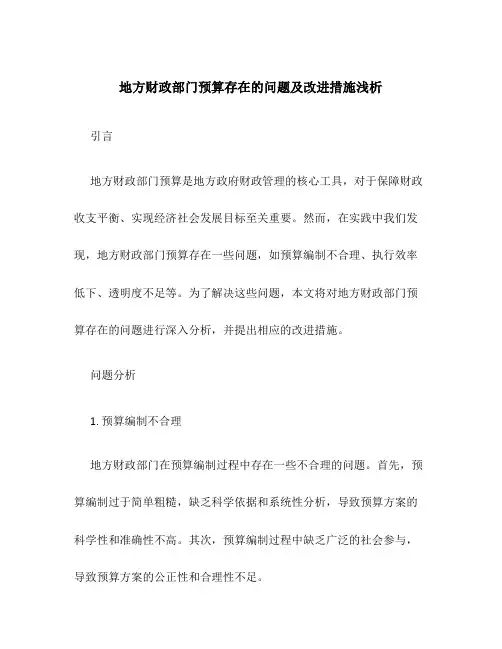 地方财政部门预算存在的问题及改进措施浅析

引言

地方财政部门预算是地方政府财政管理的核心工具，对于保障财政收支平衡、实现经济社会发展目标至关重要。然而，在实践中我们发现，地方财政部门预算存在一些问题，如预算编制不合理、执行效率低下、透明度不足等。为了解决这些问题，本文将对地方财政部门预算存在的问题进行深入分析，并提出相应的改进措施。

问题分析

1. 预算编制不合理

地方财政部门在预算编制过程中存在一些不合理的问题。首先，预算编制过于简单粗糙，缺乏科学依据和系统性分析，导致预算方案的科学性和准确性不高。其次，预算编制过程中缺乏广泛的社会参与，导致预算方案的公正性和合理性不足。